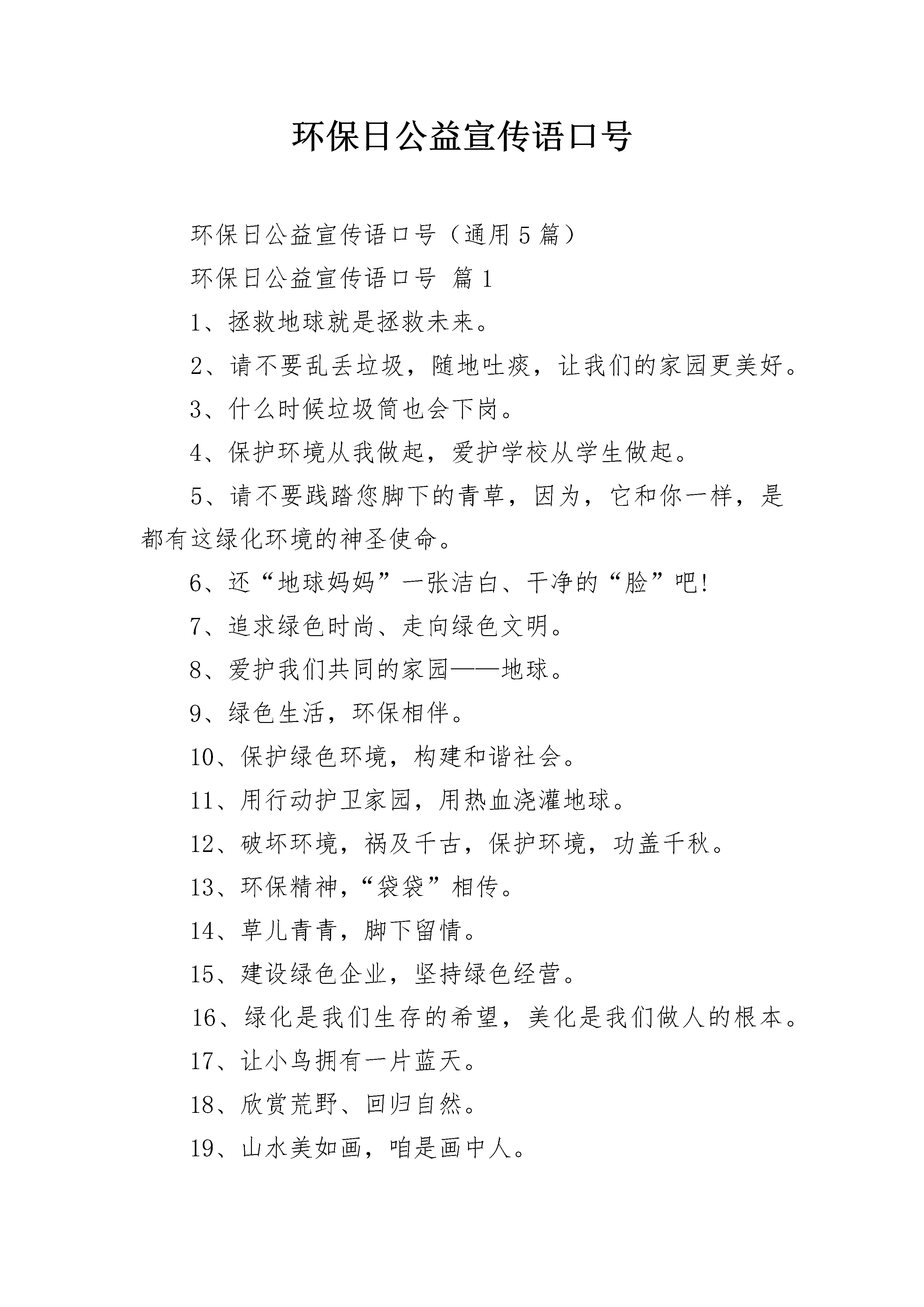 环保日公益宣传语口号

环保日公益宣传语口号（通用5篇）

环保日公益宣传语口号 篇1

1、拯救地球就是拯救未来。

2、请不要乱丢垃圾，随地吐痰，让我们的家园更美好。

3、什么时候垃圾筒也会下岗。

4、保护环境从我做起，爱护学校从学生做起。

5、请不要践踏您脚下的青草，因为，它和你一样，是都有这绿化环境的神圣使命。

6、还“地球妈妈”一张洁白、干净的“脸”吧!

7、追求绿色时尚、走向绿色文明。

8、爱护我们共同的家园——地球。

9、绿色生活，环保相伴。

10、保护绿色环境，构建和谐社会。

11、用行动护卫家园，用热血浇灌地球。

12、破坏环境，祸及千古，保护环境，功盖千秋。

13、环保精神，“袋袋”相传。

14、草儿青青，脚下留情。

15、建设绿色企业，坚持绿色经营。

16、绿化是我们生存的希望，美化是我们做人的根本。

17、让小鸟拥有一片蓝天。

18、欣赏荒野、回归自然。

19、山水美如画，咱是画中人。